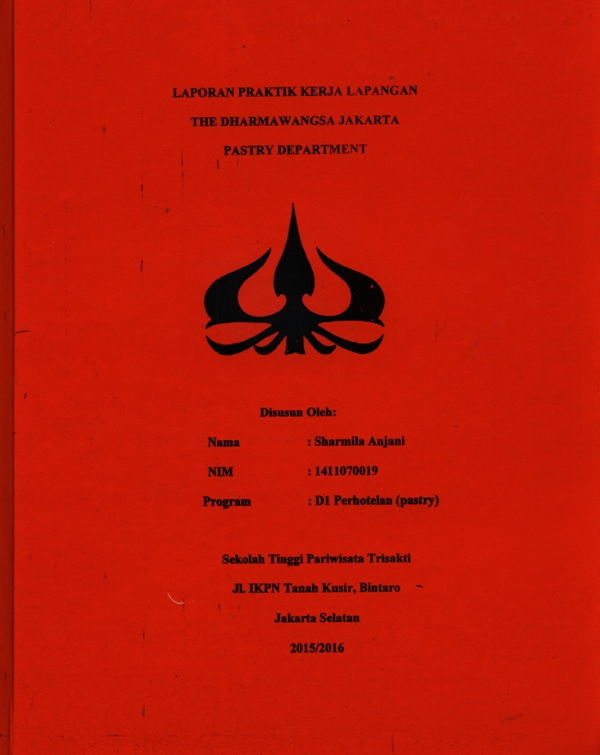 LAPORAN PRAKTIK KERJA LAPANGAN

THE DHARMAWANGSA JAKARTA

PASTRY DEPARTMENT

Disusun Oleh:

Nama : Sharmila Anjani

NIM : 1411070019

Program : D1 Perhotelan (pastry)

Sekolah Tinggi Pariwisata Trisakti

Jl. IKPN Tanah Kusir, Bintaro

Jakarta Selatan

2015/2016